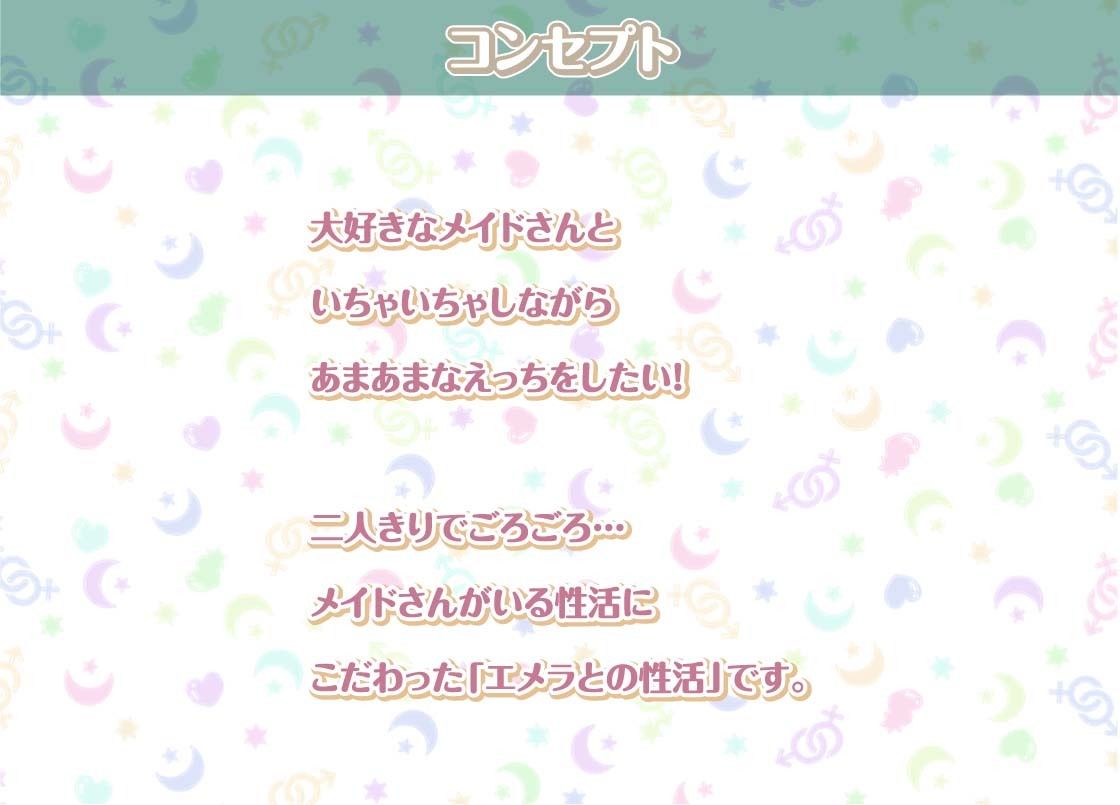 コンセプト

大好きなメイドさんと
いちゃいちゃしながら
あまあまなえっちをしたい!

二人きりでごろごろ…
メイドさんがいる性活に
こだわった「エメラとの性活」です。